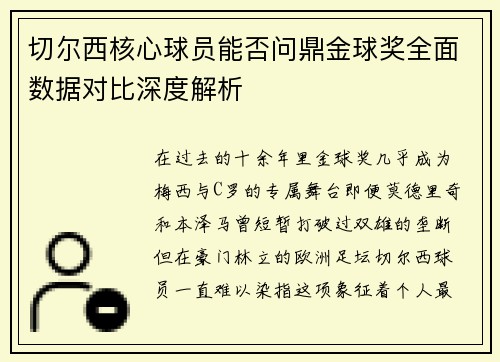 切尔西核心球员能否问鼎金球奖全面数据对比深度解析

在过去的十余年里金球奖几乎成为梅西与C罗的专属舞台即便莫德里奇和本泽马曾短暂打破过双雄的垄断但在豪门林立的欧洲足坛切尔西球员一直难以染指这项象征着个人最